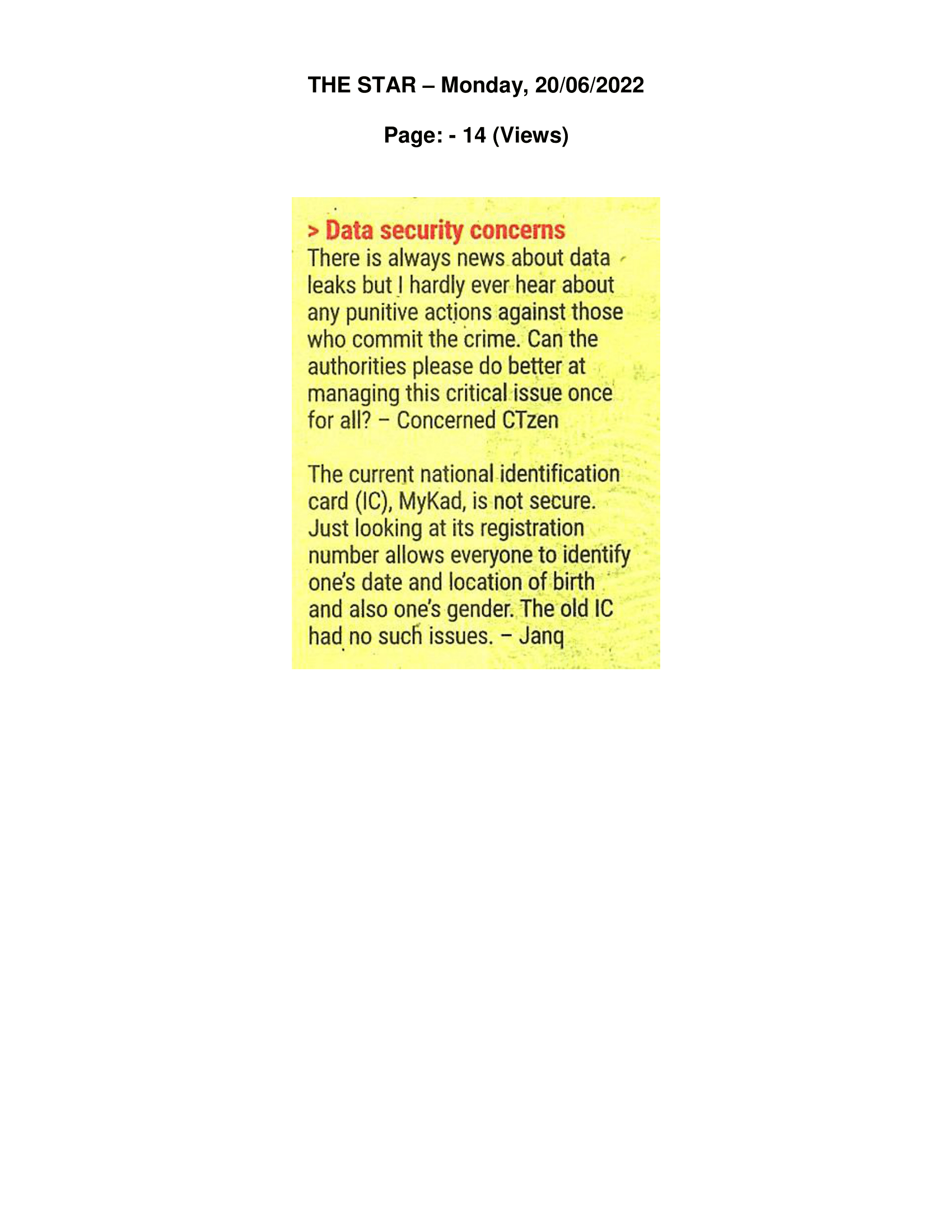 THE STAR – Monday, 20/06/2022

Page: - 14 (Views)

> Data security concerns

There is always news about data leaks but I hardly ever hear about any punitive actions against those who commit the crime. Can the authorities please do better at managing this critical issue once for all? – Concerned CTzen

The current national identification card (IC), MyKad, is not secure. Just looking at its registration number allows everyone to identify one's date and location of birth and also one's gender. The old IC had no such issues. – Janq